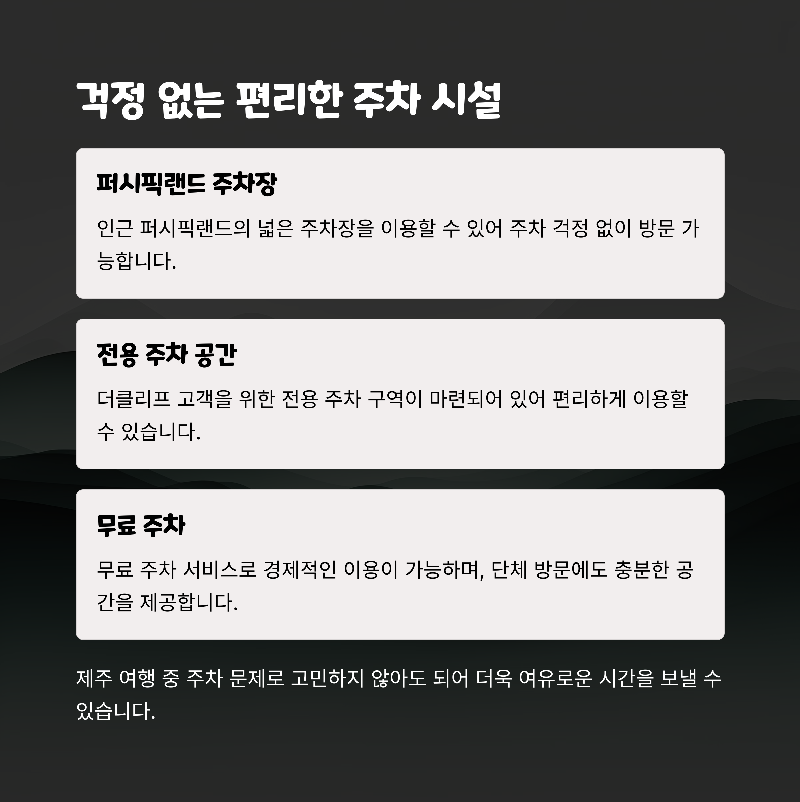 걱정 없는 편리한 주차 시설

퍼시픽랜드 주차장

인근 퍼시픽랜드의 넓은 주차장을 이용할 수 있어 주차 걱정 없이 방문 가능합니다.

전용 주차 공간

더클리프 고객을 위한 전용 주차 구역이 마련되어 있어 편리하게 이용할 수 있습니다.

무료 주차

무료 주차 서비스로 경제적인 이용이 가능하며, 단체 방문에도 충분한 공간을 제공합니다.

제주 여행 중 주차 문제로 고민하지 않아도 되어 더욱 여유로운 시간을 보낼 수 있습니다.